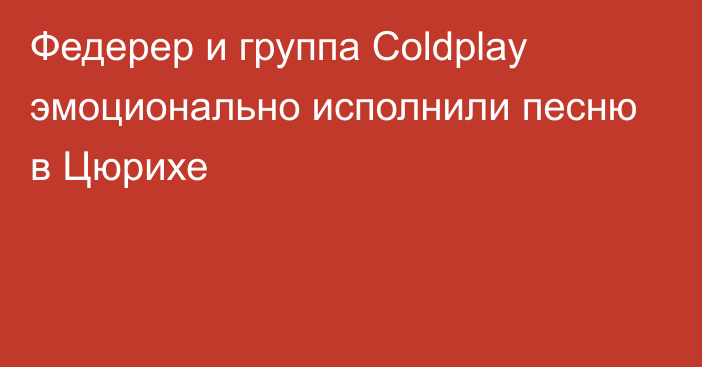 Федерер и группа Coldplay эмоционально исполнили песню в Цюрихе